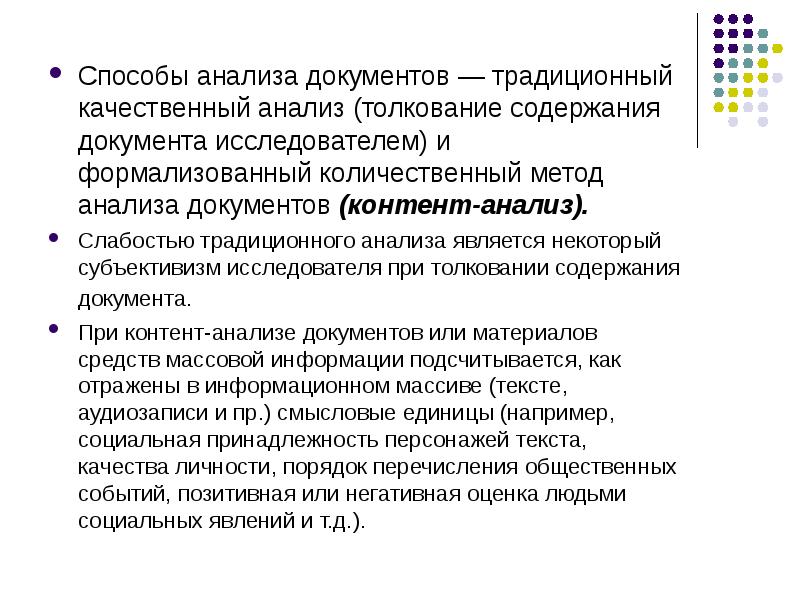 • Способы анализа документов — традиционный качественный анализ (толкование содержания документа исследователем) и формализованный количественный метод анализа документов (контент-анализ).

• Слабостью традиционного анализа является некоторый субъективизм исследователя при толковании содержания документа.

• При контент-анализе документов или материалов средств массовой информации подсчитывается, как отражены в информационном массиве (тексте, аудиозаписи и пр.) смысловые единицы (например, социальная принадлежность персонажей текста, качества личности, порядок перечисления общественных событий, позитивная или негативная оценка людьми социальных явлений и т.д.).